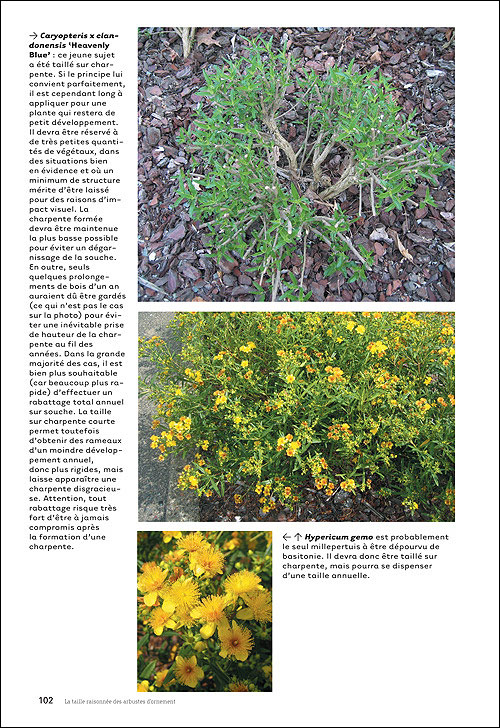 → Caryopteris x clandonensis 'Heavenly Blue' : ce jeune sujet a été taillé sur charpente. Si le principe lui convient parfaitement, il est cependant long à appliquer pour une plante qui restera de petit développement. Il devra être réservé à de très petites quantités de végétaux, dans des situations bien en évidence et où un minimum de structure mérite d'être laissé pour des raisons d'impact visuel. La charpente formée devra être maintenue la plus basse possible pour éviter un dégarnissage de la souche. En outre, seuls quelques prolongements de bois d'un an auraient dû être gardés (ce qui n'est pas le cas sur la photo) pour éviter une inévitable prise de hauteur de la charpente au fil des années. Dans la grande majorité des cas, il est bien plus souhaitable (car beaucoup plus rapide) d'effectuer un rabattage total annuel sur souche. La taille sur charpente courte permet toutefois d'obtenir des rameaux d'un moindre développement annuel, donc plus rigides, mais laisse apparaître une charpente disgracieuse. Attention, tout rabattage risque très fort d'être à jamais compromis après la formation d'une charpente.

← ↑ Hypericum gemo est probablement le seul millepertuis à être dépourvu de basitonie. Il devra donc être taillé sur charpente, mais pourra se dispenser d'une taille annuelle.

102 La taille raisonnée des arbustes d'ornement